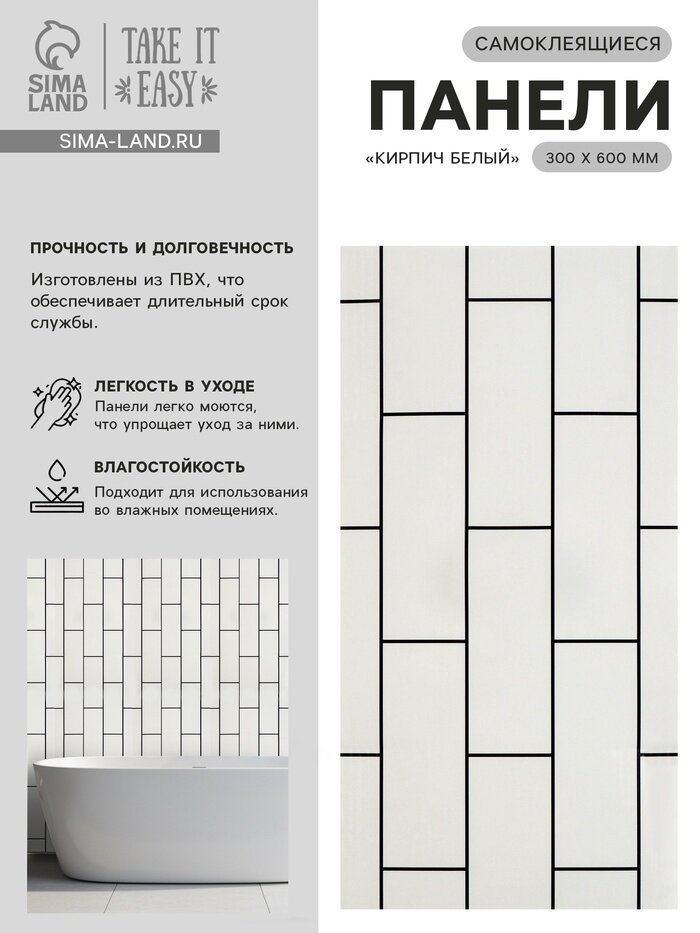 SIMA LAND

TAKE IT EASY

SIMA-LAND.RU

САМОКЛЕЯЩИЕСЯ

ПАНЕЛИ

«КИРПИЧ БЕЛЫЙ»

300 Х 600 ММ

ПРОЧНОСТЬ И ДОЛГОВЕЧНОСТЬ

Изготовлены из ПВХ, что обеспечивает длительный срок службы.

ЛЕГКОСТЬ В УХОДЕ

Панели легко моются, что упрощает уход за ними.

ВЛАГОСТОЙКОСТЬ

Подходит для использования во влажных помещениях.